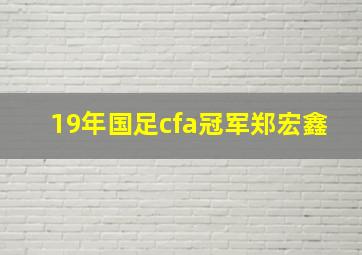 19年国足cfa冠军郑宏鑫